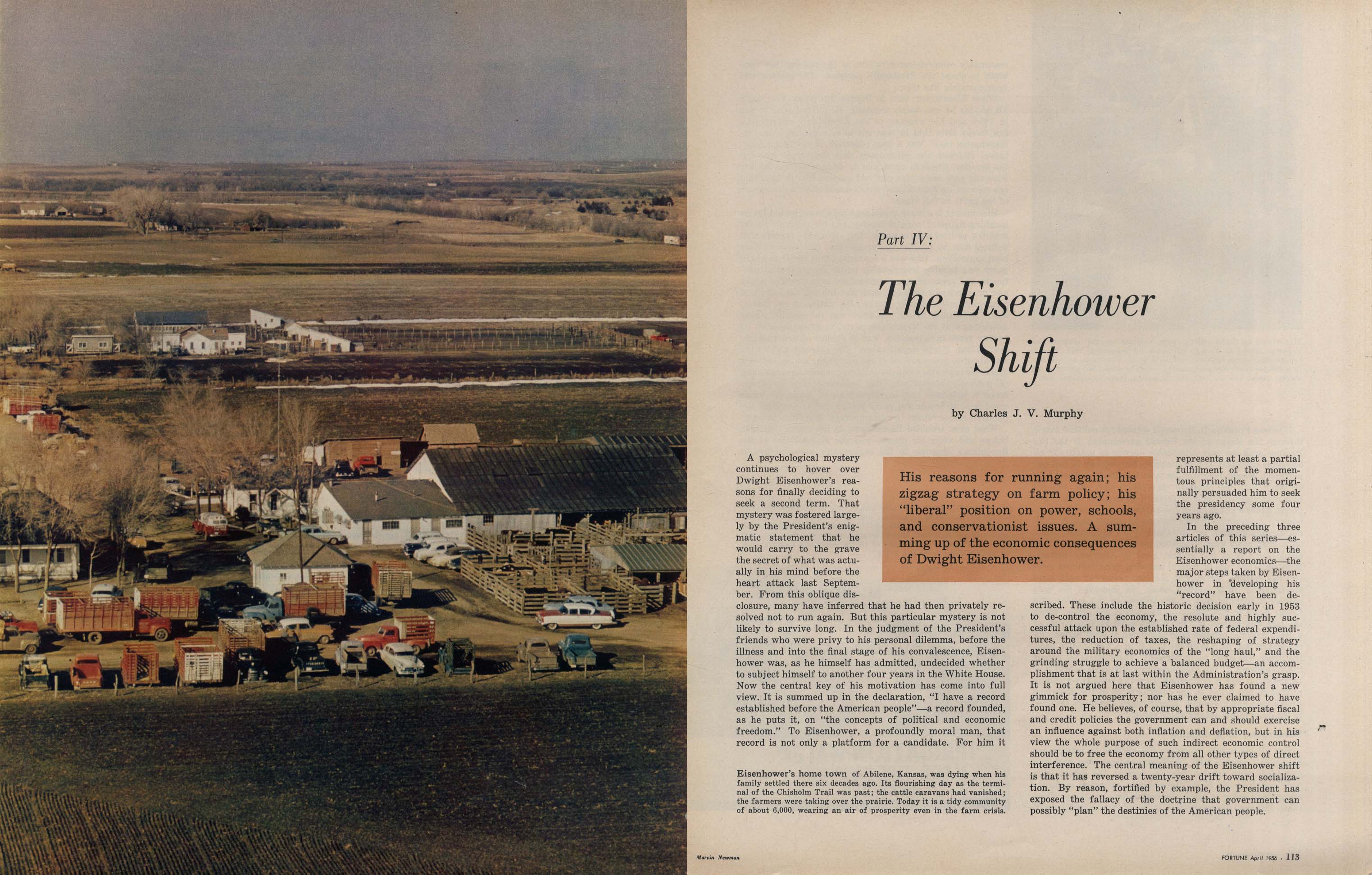 Part IV:

The Eisenhower Shift

by Charles J. V. Murphy

His reasons for running again; his zigzag strategy on farm policy; his "liberal" position on power, schools, and conservationist issues. A summing up of the economic consequences of Dwight Eisenhower.

A psychological mystery continues to hover over Dwight Eisenhower's reasons for finally deciding to seek a second term. That mystery was fostered largely by the President's enigmatic statement that he would carry to the grave the secret of what was actually in his mind before the heart attack last September. From this oblique disclosure, many have inferred that he had then privately resolved not to run again. But this particular mystery is not likely to survive long. In the judgment of the President's friends who were privy to his personal dilemma, before the illness and into the final stage of his convalescence, Eisenhower was, as he himself has admitted, undecided whether to subject himself to another four years in the White House. Now the central key of his motivation has come into full view. It is summed up in the declaration, "I have a record established before the American people"—a record founded, as he puts it, on "the concepts of political and economic freedom." To Eisenhower, a profoundly moral man, that record is not only a platform for a candidate. For him it represents at least a partial fulfillment of the momentous principles that originally persuaded him to seek the presidency some four years ago.

In the preceding three articles of this series—essentially a report on the Eisenhower economics—the major steps taken by Eisenhower in developing his "record" have been described. These include the historic decision early in 1953 to de-control the economy, the resolute and highly successful attack upon the established rate of federal expenditures, the reduction of taxes, the reshaping of strategy around the military economics of the "long haul," and the grinding struggle to achieve a balanced budget—an accomplishment that is at last within the Administration's grasp. It is not argued here that Eisenhower has found a new gimmick for prosperity; nor has he ever claimed to have found one. He believes, of course, that by appropriate fiscal and credit policies the government can and should exercise an influence against both inflation and deflation, but in his view the whole purpose of such indirect economic control should be to free the economy from all other types of direct interference. The central meaning of the Eisenhower shift is that it has reversed a twenty-year drift toward socialization. By reason, fortified by example, the President has exposed the fallacy of the doctrine that government can possibly "plan" the destinies of the American people.

Eisenhower's home town of Abilene, Kansas, was dying when his family settled there six decades ago. Its flourishing day as the terminal of the Chisholm Trail was past; the cattle caravans had vanished; the farmers were taking over the prairie. Today it is a tidy community of about 6,000, wearing an air of prosperity even in the farm crisis.

Marvin Newman

FORTUNE April 1956 · 113